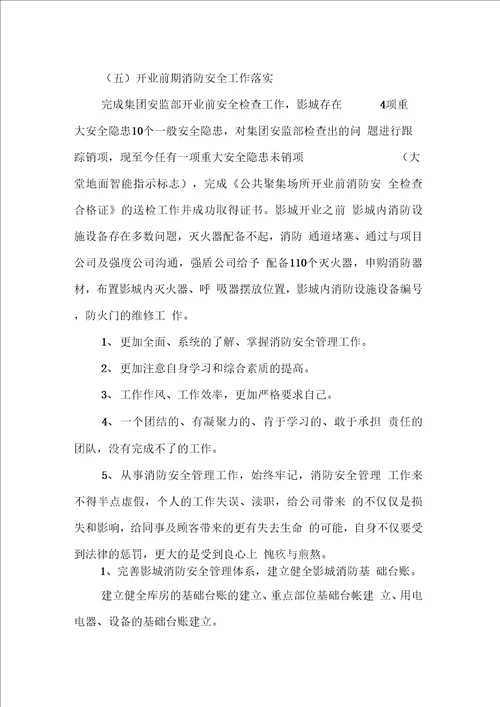 （五）开业前期消防安全工作落实

完成集团安监部开业前安全检查工作，影城存在 4项重大安全隐患10个一般安全隐患，对集团安监部检查出的问 题进行跟踪销项，现至今任有一项重大安全隐患未销项 （大堂地面智能指示标志），完成《公共聚集场所开业前消防安 全检查合格证》的送检工作并成功取得证书。影城开业之前 影城内消防设施设备存在多数问题，灭火器配备不起，消防 通道堵塞、通过与项目公司及强度公司沟通，强盾公司给予 配备110个灭火器，申购消防器材，布置影城内灭火器、呼 吸器摆放位置，影城内消防设施设备编号，防火门的维修工 作。

1、更加全面、系统的了解、掌握消防安全管理工作。

2、更加注意自身学习和综合素质的提高。

3、工作作风、工作效率，更加严格要求自己。

4、一个团结的、有凝聚力的、肯于学习的、敢于承担 责任的团队，没有完成不了的工作。

5、从事消防安全管理工作，始终牢记，消防安全管理 工作来不得半点虚假，个人的工作失误、渎职，给公司带来 的不仅仅是损失和影响，给同事及顾客带来的更有失去生命 的可能，自身不仅要受到法律的惩罚，更大的是受到良心上 愧疚与煎熬。

1、完善影城消防安全管理体系，建立健全影城消防基 础台账。

建立健全库房的基础台账的建立、重点部位基础台帐建 立、用电电器、设备的基础台账建立。